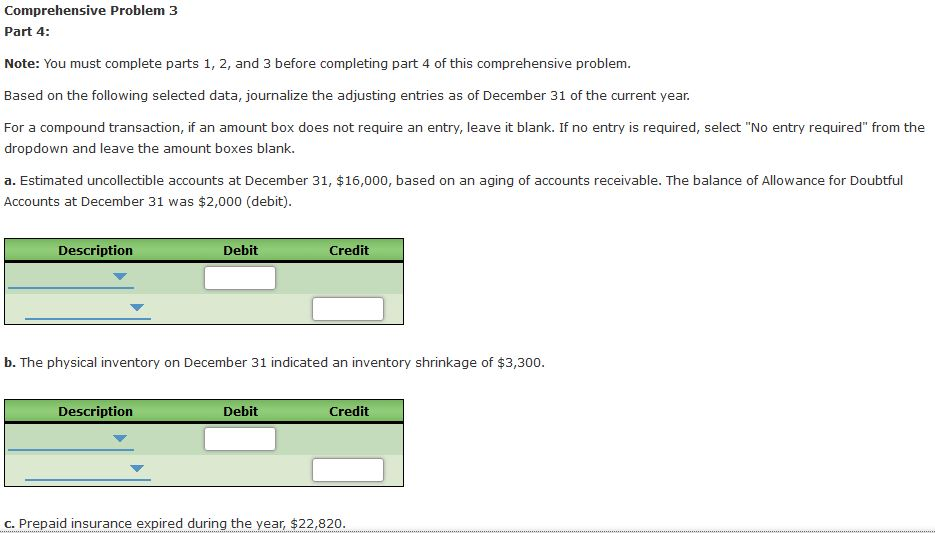 Comprehensive Problem 3

Part 4:

Note: You must complete parts 1, 2, and 3 before completing part 4 of this comprehensive problem.

Based on the following selected data, journalize the adjusting entries as of December 31 of the current year.

For a compound transaction, if an amount box does not require an entry, leave it blank. If no entry is required, select "No entry required" from the dropdown and leave the amount boxes blank.

a. Estimated uncollectible accounts at December 31, $16,000, based on an aging of accounts receivable. The balance of Allowance for Doubtful Accounts at December 31 was $2,000 (debit).

| Description | Debit | Credit |
|---|---|---|
| | | |
| | | |

b. The physical inventory on December 31 indicated an inventory shrinkage of $3,300.

| Description | Debit | Credit |
|---|---|---|
| | | |
| | | |

c. Prepaid insurance expired during the year, $22,820.